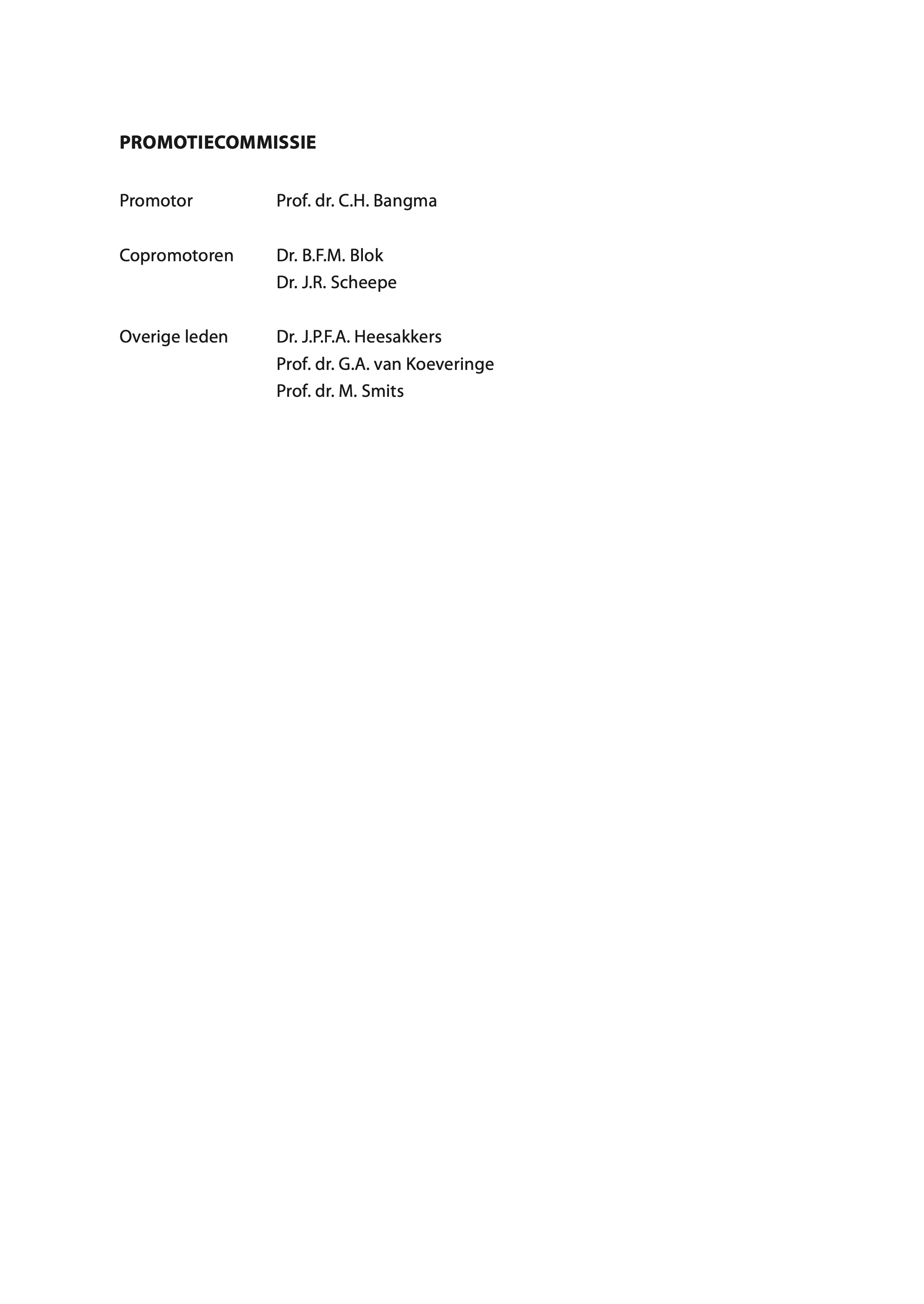 PROMOTIECOMMISSIE

Promotor Prof. dr. C.H. Bangma

Copromotoren Dr. B.F.M. Blok
Dr. J.R. Scheepe

Overige leden Dr. J.P.F.A. Heesakkers
Prof. dr. G.A. van Koeveringe
Prof. dr. M. Smits